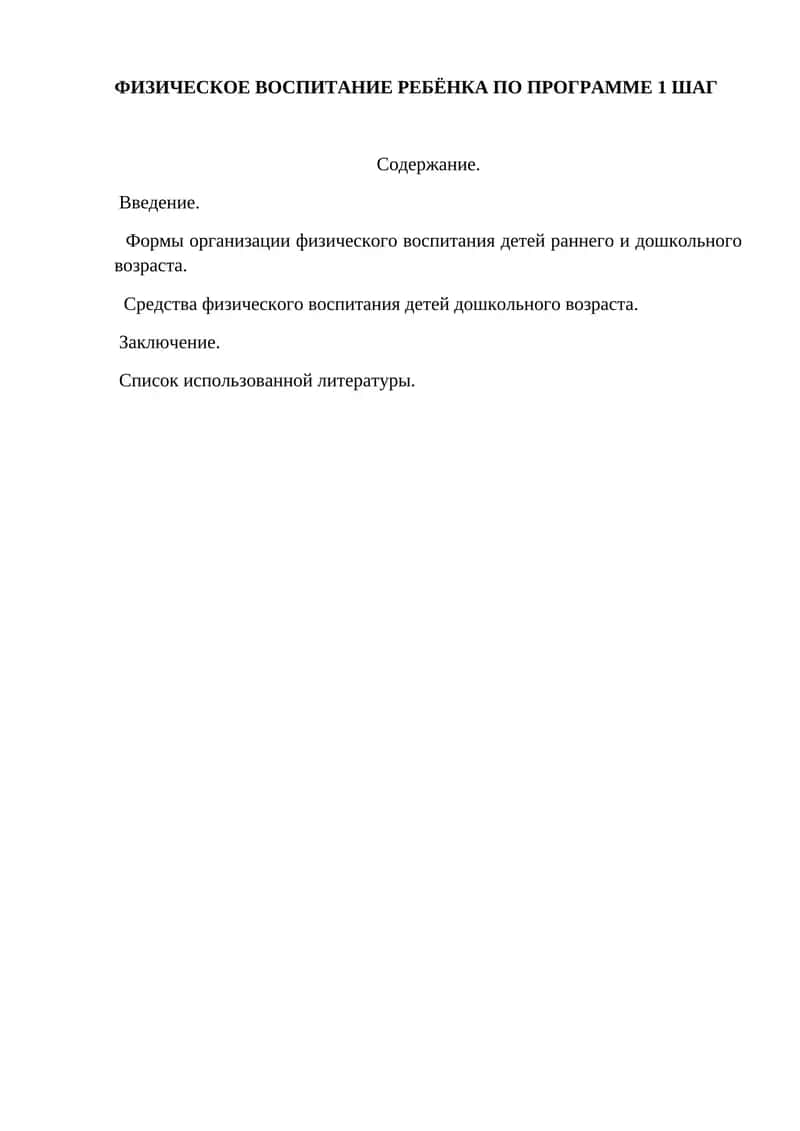 ФИЗИЧЕСКОЕ ВОСПИТАНИЕ РЕБЁНКА ПО ПРОГРАММЕ 1 ШАГ

Содержание.

Введение.

Формы организации физического воспитания детей раннего и дошкольного возраста.

Средства физического воспитания детей дошкольного возраста.

Заключение.

Список использованной литературы.